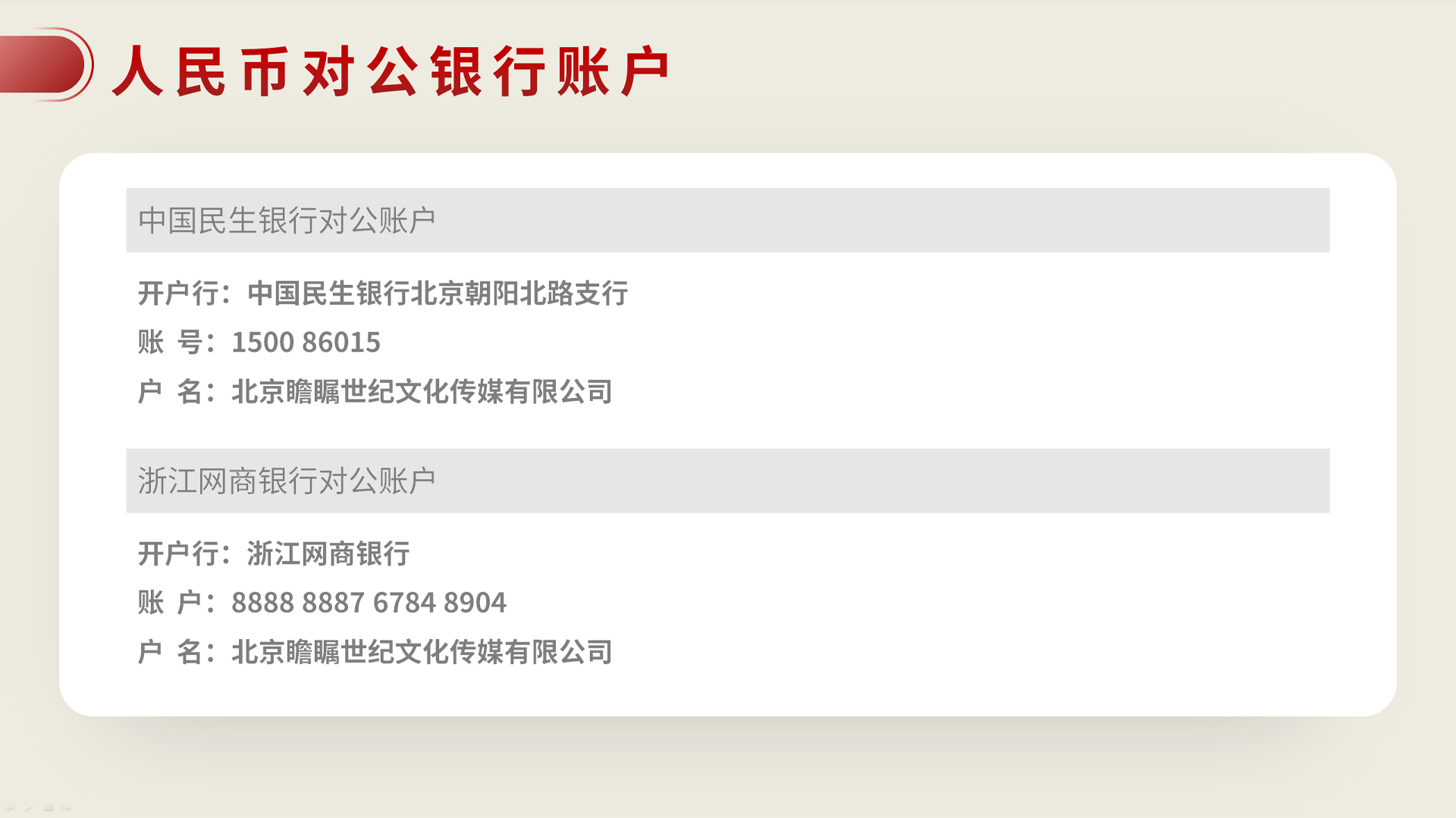 人民币对公银行账户

中国民生银行对公账户

开户行：中国民生银行北京朝阳北路支行
账 号：1500 86015
户 名：北京瞻瞩世纪文化传媒有限公司

浙江网商银行对公账户

开户行：浙江网商银行
账 户：8888 8887 6784 8904
户 名：北京瞻瞩世纪文化传媒有限公司